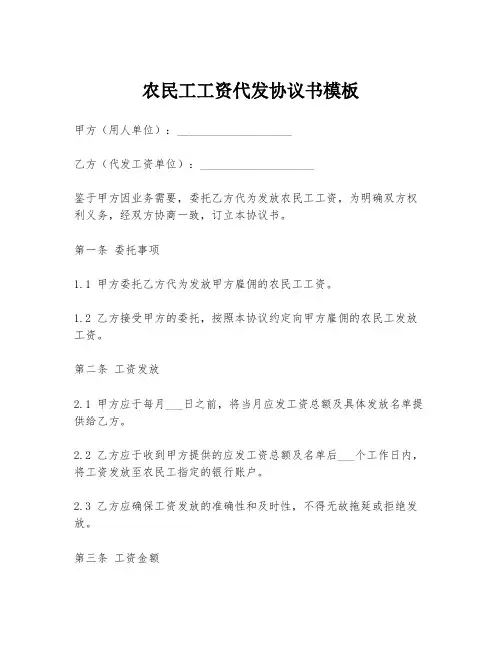 农民工工资代发协议书模板

甲方（用人单位）：____________________

乙方（代发工资单位）：____________________

鉴于甲方因业务需要，委托乙方代为发放农民工工资，为明确双方权利义务，经双方协商一致，订立本协议书。

第一条 委托事项

1.1 甲方委托乙方代为发放甲方雇佣的农民工工资。

1.2 乙方接受甲方的委托，按照本协议约定向甲方雇佣的农民工发放工资。

第二条 工资发放

2.1 甲方应于每月___日之前，将当月应发工资总额及具体发放名单提供给乙方。

2.2 乙方应于收到甲方提供的应发工资总额及名单后___个工作日内，将工资发放至农民工指定的银行账户。

2.3 乙方应确保工资发放的准确性和及时性，不得无故拖延或拒绝发放。

第三条 工资金额